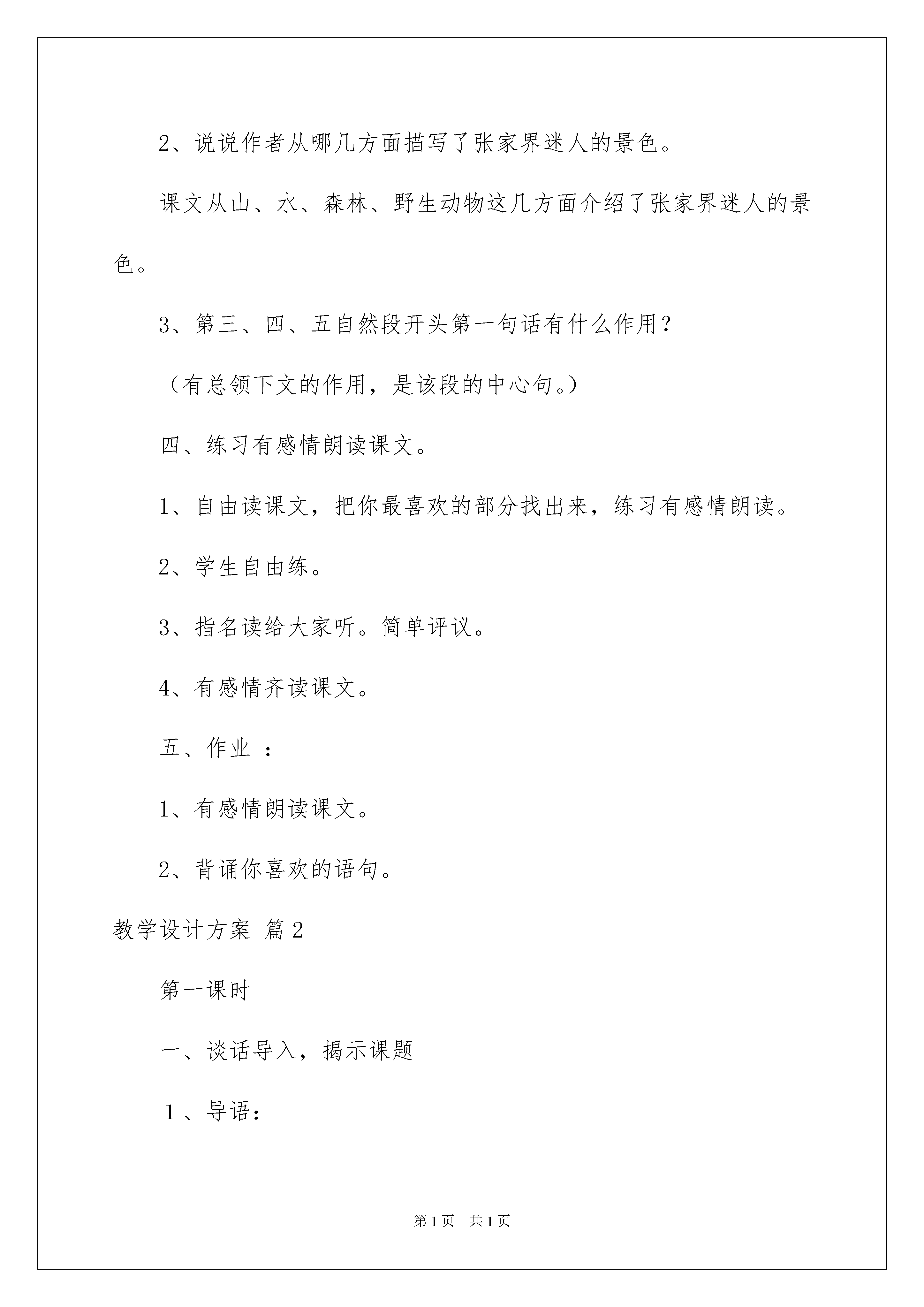 2、说说作者从哪几方面描写了张家界迷人的景色。

课文从山、水、森林、野生动物这几方面介绍了张家界迷人的景色。

3、第三、四、五自然段开头第一句话有什么作用？

（有总领下文的作用，是该段的中心句。）

四、练习有感情朗读课文。

1、自由读课文，把你最喜欢的部分找出来，练习有感情朗读。

2、学生自由练。

3、指名读给大家听。简单评议。

4、有感情齐读课文。

五、作业 ：

1、有感情朗读课文。

2、背诵你喜欢的语句。

教学设计方案 篇2

第一课时

一、谈话导入，揭示课题

1 、导语：

第1页 共1页